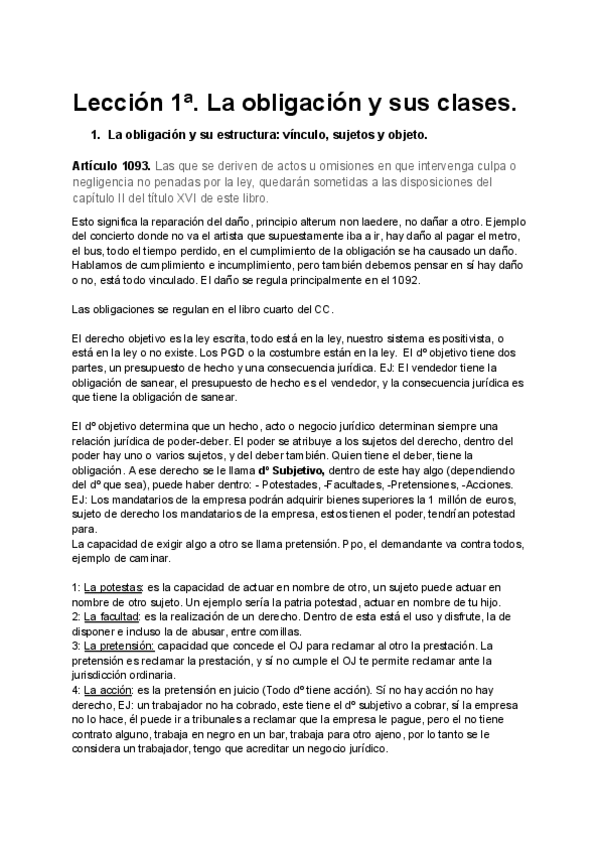 Lección 1ª. La obligación y sus clases.

1. La obligación y su estructura: vínculo, sujetos y objeto.

Artículo 1093. Las que se deriven de actos u omisiones en que intervenga culpa o negligencia no penadas por la ley, quedarán sometidas a las disposiciones del capítulo II del título XVI de este libro.

Esto significa la reparación del daño, principio alterum non laedere, no dañar a otro. Ejemplo del concierto donde no va el artista que supuestamente iba a ir, hay daño al pagar el metro, el bus, todo el tiempo perdido, en el cumplimiento de la obligación se ha causado un daño. Hablamos de cumplimiento e incumplimiento, pero también debemos pensar en sí hay daño o no, está todo vinculado. El daño se regula principalmente en el 1092.

Las obligaciones se regulan en el libro cuarto del CC.

El derecho objetivo es la ley escrita, todo está en la ley, nuestro sistema es positivista, o está en la ley o no existe. Los PGD o la costumbre están en la ley. El dº objetivo tiene dos partes, un presupuesto de hecho y una consecuencia jurídica. EJ: El vendedor tiene la obligación de sanear, el presupuesto de hecho es el vendedor, y la consecuencia jurídica es que tiene la obligación de sanear.

El dº objetivo determina que un hecho, acto o negocio jurídico determinan siempre una relación jurídica de poder-deber. El poder se atribuye a los sujetos del derecho, dentro del poder hay uno o varios sujetos, y del deber también. Quien tiene el deber, tiene la obligación. A ese derecho se le llama dº Subjetivo, dentro de este hay algo (dependiendo del dº que sea), puede haber dentro: - Potestades, -Facultades, -Pretensiones, -Acciones. EJ: Los mandatarios de la empresa podrán adquirir bienes superiores la 1 millón de euros, sujeto de derecho los mandatarios de la empresa, estos tienen el poder, tendrían potestad para.
La capacidad de exigir algo a otro se llama pretensión. Ppo, el demandante va contra todos, ejemplo de caminar.

1: La potestas: es la capacidad de actuar en nombre de otro, un sujeto puede actuar en nombre de otro sujeto. Un ejemplo sería la patria potestad, actuar en nombre de tu hijo.
2: La facultad: es la realización de un derecho. Dentro de esta está el uso y disfrute, la de disponer e incluso la de abusar, entre comillas.
3: La pretensión: capacidad que concede el OJ para reclamar al otro la prestación. La pretensión es reclamar la prestación, y sí no cumple el OJ te permite reclamar ante la jurisdicción ordinaria.
4: La acción: es la pretensión en juicio (Todo dº tiene acción). Sí no hay acción no hay derecho, EJ: un trabajador no ha cobrado, este tiene el dº subjetivo a cobrar, sí la empresa no lo hace, él puede ir a tribunales a reclamar que la empresa le pague, pero el no tiene contrato alguno, trabaja en negro en un bar, trabaja para otro ajeno, por lo tanto se le considera un trabajador, tengo que acreditar un negocio jurídico.